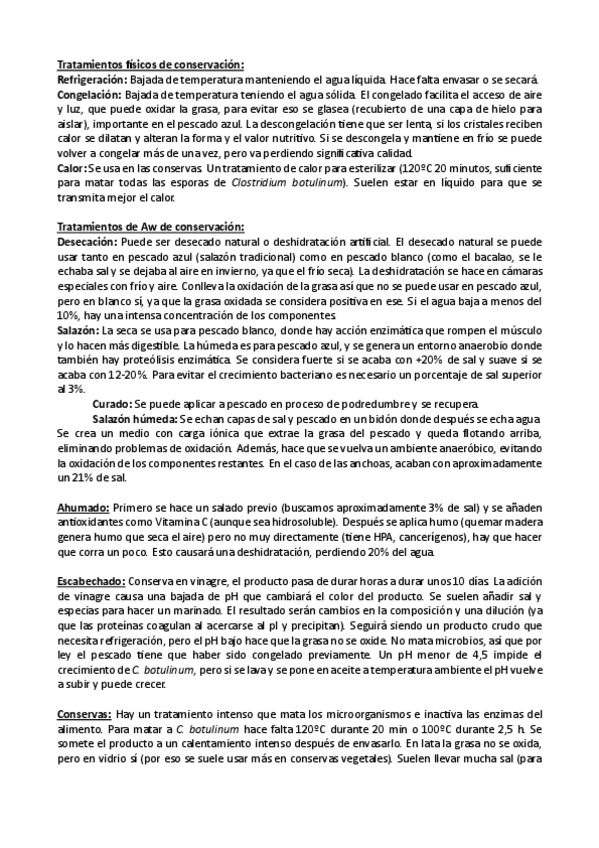 Tratamientos físicos de conservación:
Refrigeración: Bajada de temperatura manteniendo el agua líquida. Hace falta envasar o se secará.
Congelación: Bajada de temperatura teniendo el agua sólida. El congelado facilita el acceso de aire y luz, que puede oxidar la grasa, para evitar eso se glasea (recubierto de una capa de hielo para aislar), importante en el pescado azul. La descongelación tiene que ser lenta, si los cristales reciben calor se dilatan y alteran la forma y el valor nutritivo. Si se descongela y mantiene en frío se puede volver a congelar más de una vez, pero va perdiendo significativa calidad.
Calor: Se usa en las conservas. Un tratamiento de calor para esterilizar (120ºC 20 minutos, suficiente para matar todas las esporas de Clostridium botulinum). Suelen estar en líquido para que se transmita mejor el calor.

Tratamientos de Aw de conservación:
Desecación: Puede ser desecado natural o deshidratación artificial. El desecado natural se puede usar tanto en pescado azul (salazón tradicional) como en pescado blanco (como el bacalao, se le echaba sal y se dejaba al aire en invierno, ya que el frío seca). La deshidratación se hace en cámaras especiales con frío y aire. Conlleva la oxidación de la grasa así que no se puede usar en pescado azul, pero en blanco sí, ya que la grasa oxidada se considera positiva en ese. Si el agua baja a menos del 10%, hay una intensa concentración de los componentes.
Salazón: La seca se usa para pescado blanco, donde hay acción enzimática que rompen el músculo y lo hacen más digestible. La húmeda es para pescado azul, y se genera un entorno anaerobio donde también hay proteólisis enzimática. Se considera fuerte si se acaba con +20% de sal y suave si se acaba con 12-20%. Para evitar el crecimiento bacteriano es necesario un porcentaje de sal superior al 3%.
Curado: Se puede aplicar a pescado en proceso de podredumbre y se recupera.
Salazón húmeda: Se echan capas de sal y pescado en un bidón donde después se echa agua. Se crea un medio con carga iónica que extrae la grasa del pescado y queda flotando arriba, eliminando problemas de oxidación. Además, hace que se vuelva un ambiente anaeróbico, evitando la oxidación de los componentes restantes. En el caso de las anchoas, acaban con aproximadamente un 21% de sal.

Ahumado: Primero se hace un salado previo (buscamos aproximadamente 3% de sal) y se añaden antioxidantes como Vitamina C (aunque sea hidrosoluble). Después se aplica humo (quemar madera genera humo que seca el aire) pero no muy directamente (tiene HPA, cancerígenos), hay que hacer que corra un poco. Esto causará una deshidratación, perdiendo 20% del agua.

Escabechado: Conserva en vinagre, el producto pasa de durar horas a durar unos 10 días. La adición de vinagre causa una bajada de pH que cambiará el color del producto. Se suelen añadir sal y especias para hacer un marinado. El resultado serán cambios en la composición y una dilución (ya que las proteínas coagulan al acercarse al pI y precipitan). Seguirá siendo un producto crudo que necesita refrigeración, pero el pH bajo hace que la grasa no se oxide. No mata microbios, así que por ley el pescado tiene que haber sido congelado previamente. Un pH menor de 4,5 impide el crecimiento de C. botulinum, pero si se lava y se pone en aceite a temperatura ambiente el pH vuelve a subir y puede crecer.

Conservas: Hay un tratamiento intenso que mata los microorganismos e inactiva las enzimas del alimento. Para matar a C. botulinum hace falta 120ºC durante 20 min o 100ºC durante 2,5 h. Se somete el producto a un calentamiento intenso después de envasarlo. En lata la grasa no se oxida, pero en vidrio sí (por eso se suele usar más en conservas vegetales). Suelen llevar mucha sal (para